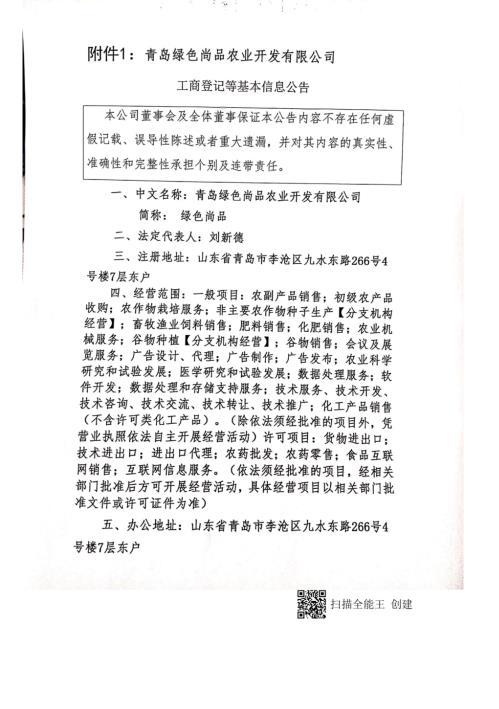 附件1：青岛绿色尚品农业开发有限公司

工商登记等基本信息公告

本公司董事会及全体董事保证本公告内容不存在任何虚假记载、误导性陈述或者重大遗漏，并对其内容的真实性、准确性和完整性承担个别及连带责任。

一、中文名称：青岛绿色尚品农业开发有限公司

简称：绿色尚品

二、法定代表人：刘新德

三、注册地址：山东省青岛市李沧区九水东路266号4号楼7层东户

四、经营范围：一般项目：农副产品销售；初级农产品收购；农作物栽培服务；非主要农作物种子生产【分支机构经营】；畜牧渔业饲料销售；肥料销售；化肥销售；农业机械服务；谷物种植【分支机构经营】；谷物销售；会议及展览服务；广告设计、代理；广告制作；广告发布；农业科学研究和试验发展；医学研究和试验发展；数据处理服务；软件开发；数据处理和存储支持服务；技术服务、技术开发、技术咨询、技术交流、技术转让、技术推广；化工产品销售（不含许可类化工产品）。（除依法须经批准的项目外，凭营业执照依法自主开展经营活动）许可项目：货物进出口；技术进出口；进出口代理；农药批发；农药零售；食品互联网销售；互联网信息服务。（依法须经批准的项目，经相关部门批准后方可开展经营活动，具体经营项目以相关部门批准文件或许可证件为准）

五、办公地址：山东省青岛市李沧区九水东路266号4号楼7层东户

扫描全能王 创建